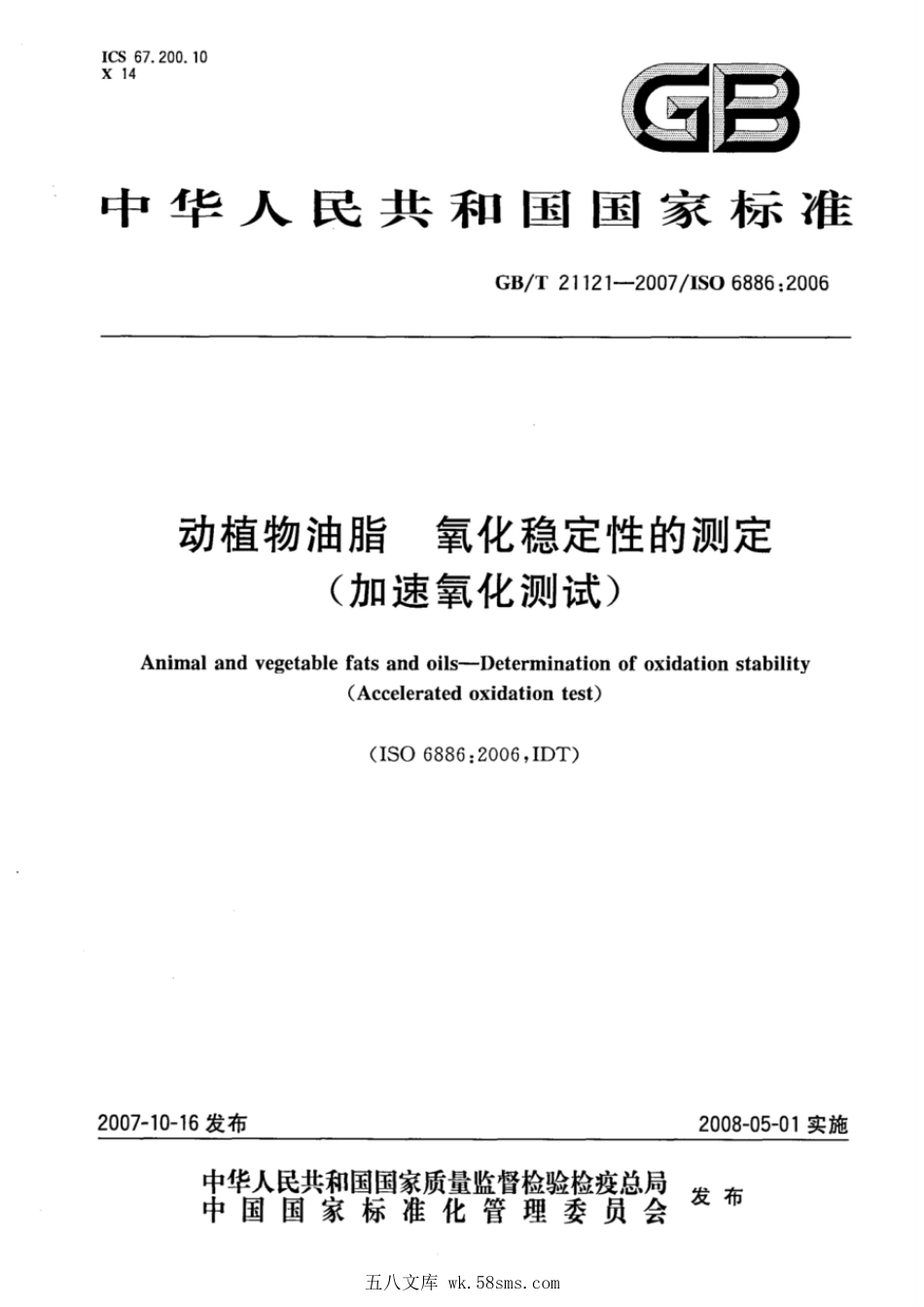 ICS 67.200.10
X 14

GB

中华人民共和国国家标准

GB/T 21121—2007/ISO 6886:2006

动植物油脂　氧化稳定性的测定
(加速氧化测试)

Animal and vegetable fats and oils—Determination of oxidation stability
(Accelerated oxidation test)

(ISO 6886:2006,IDT)

2007-10-16 发布

2008-05-01 实施

中华人民共和国国家质量监督检验检疫总局
中国国家标准化管理委员会
发布

五八文库 wk.58sms.com